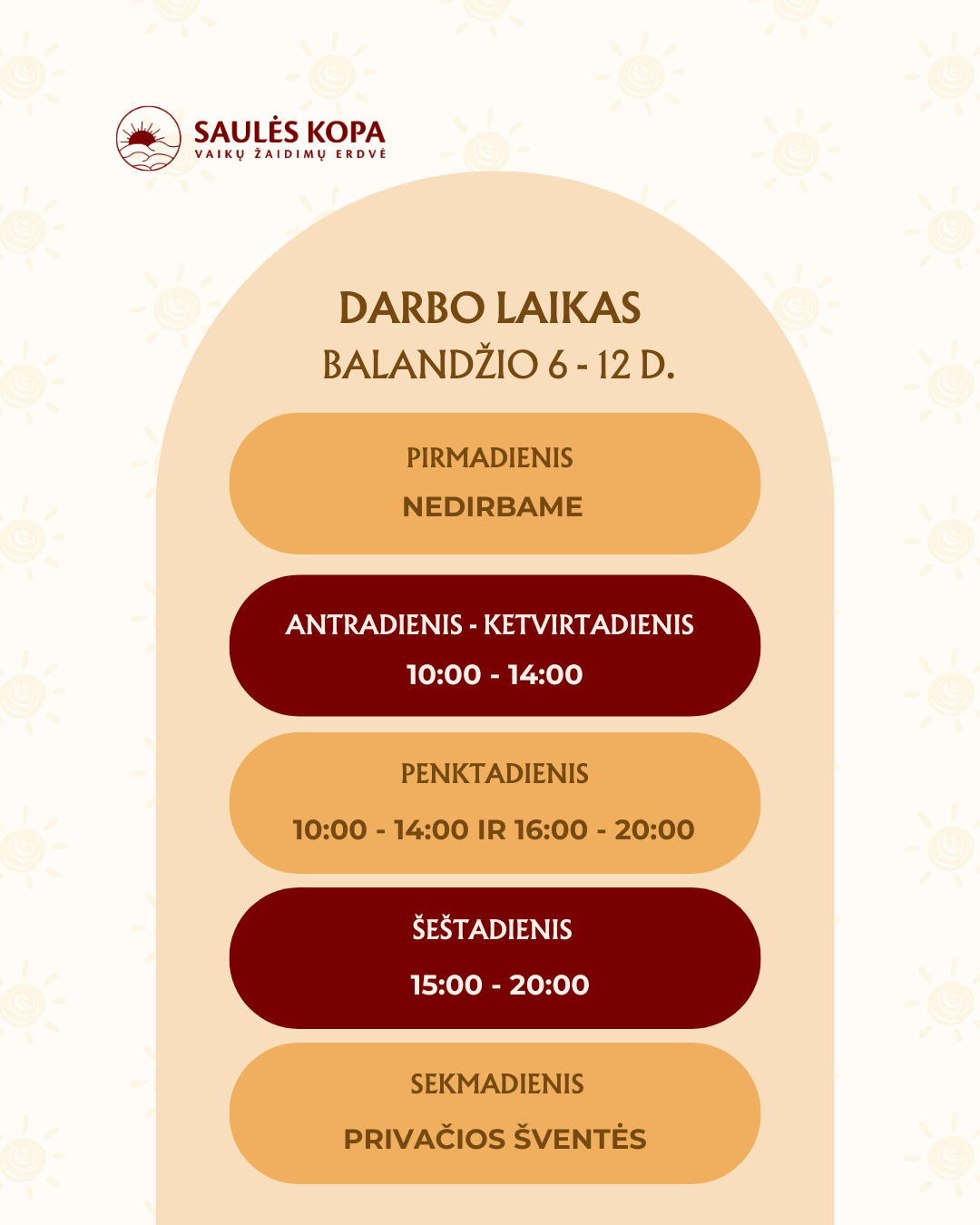 SAULĖS KOPA
VAIKŲ ŽAIDIMŲ ERDVĖ

DARBO LAIKAS
BALANDŽIO 6 - 12 D.

PIRMADIENIS
NEDIRBAME

ANTRADIENIS - KETVIRTADIENIS
10:00 - 14:00

PENKTADIENIS
10:00 - 14:00 IR 16:00 - 20:00

ŠEŠTADIENIS
15:00 - 20:00

SEKMADIENIS
PRIVAČIOS ŠVENTĖS